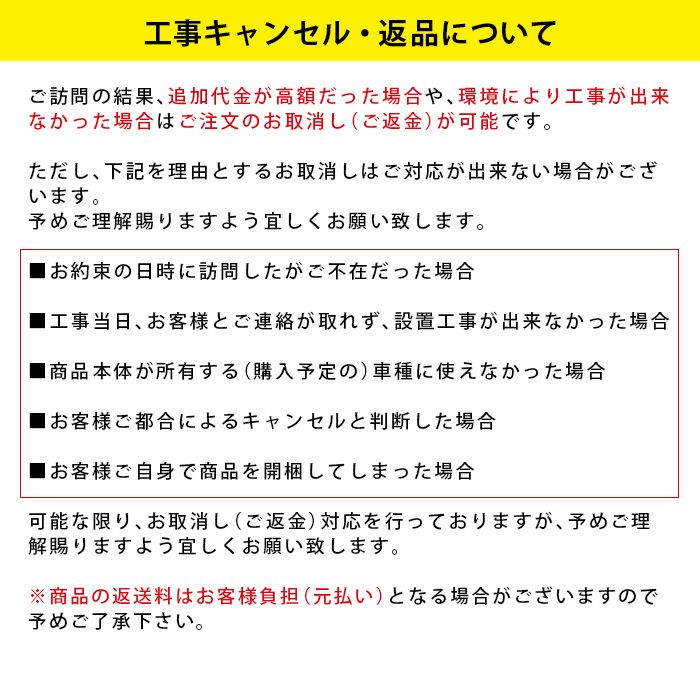 工事キャンセル・返品について

ご訪問の結果、追加代金が高額だった場合や、環境により工事が出来なかった場合はご注文のお取消し（ご返金）が可能です。

ただし、下記を理由とするお取消しはご対応が出来ない場合がございます。
予めご理解賜りますよう宜しくお願い致します。

■お約束の日時に訪問したがご不在だった場合

■工事当日、お客様とご連絡が取れず、設置工事が出来なかった場合

■商品本体が所有する（購入予定の）車種に使えなかった場合

■お客様ご都合によるキャンセルと判断した場合

■お客様ご自身で商品を開梱してしまった場合

可能な限り、お取消し（ご返金）対応を行っておりますが、予めご理解賜りますよう宜しくお願い致します。

※商品の返送料はお客様負担（元払い）となる場合がございますので予めご了承下さい。